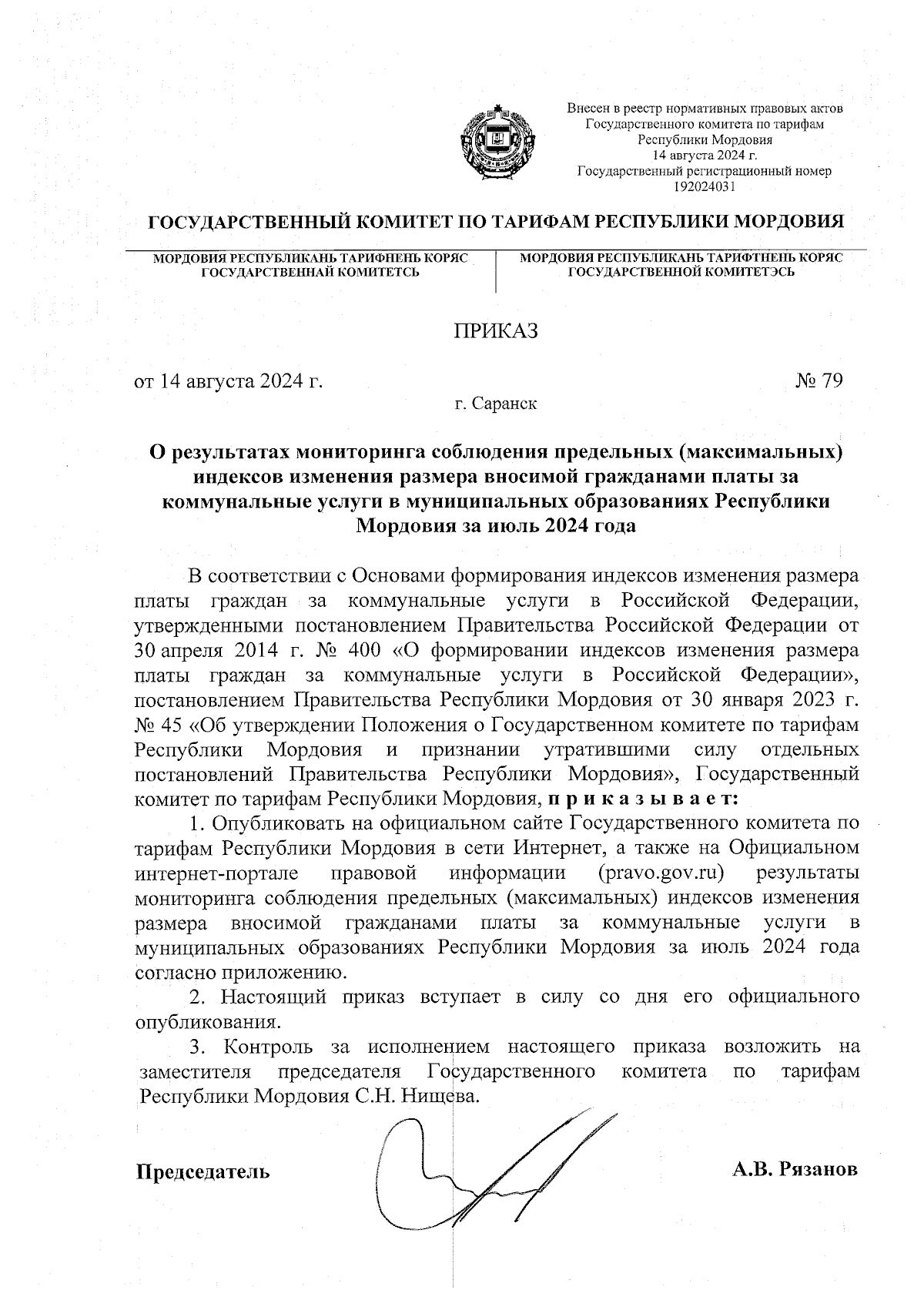 Внесен в реестр нормативных правовых актов Государственного комитета по тарифам Республики Мордовия 14 августа 2024 г. Государственный регистрационный номер 192024031

ГОСУДАРСТВЕННЫЙ КОМИТЕТ ПО ТАРИФАМ РЕСПУБЛИКИ МОРДОВИЯ

МОРДОВИЯ РЕСПУБЛИКАНЬ ТАРИФНЕНЬ КОРЯС ГОСУДАРСТВЕННАЙ КОМИТЕТСЬ

МОРДОВИЯ РЕСПУБЛИКАНЬ ТАРИФТНЕНЬ КОРЯС ГОСУДАРСТВЕННОЙ КОМИТЕТЭСЬ

ПРИКАЗ

от 14 августа 2024 г.

№ 79

г. Саранск

О результатах мониторинга соблюдения предельных (максимальных) индексов изменения размера вносимой гражданами платы за коммунальные услуги в муниципальных образованиях Республики Мордовия за июль 2024 года

В соответствии с Основами формирования индексов изменения размера платы граждан за коммунальные услуги в Российской Федерации, утвержденными постановлением Правительства Российской Федерации от 30 апреля 2014 г. № 400 «О формировании индексов изменения размера платы граждан за коммунальные услуги в Российской Федерации», постановлением Правительства Республики Мордовия от 30 января 2023 г. № 45 «Об утверждении Положения о Государственном комитете по тарифам Республики Мордовия и признании утратившими силу отдельных постановлений Правительства Республики Мордовия», Государственный комитет по тарифам Республики Мордовия, п р и к а з ы в а е т:

1. Опубликовать на официальном сайте Государственного комитета по тарифам Республики Мордовия в сети Интернет, а также на Официальном интернет-портале правовой информации (pravo.gov.ru) результаты мониторинга соблюдения предельных (максимальных) индексов изменения размера вносимой гражданами платы за коммунальные услуги в муниципальных образованиях Республики Мордовия за июль 2024 года согласно приложению.

2. Настоящий приказ вступает в силу со дня его официального опубликования.

3. Контроль за исполнением настоящего приказа возложить на заместителя председателя Государственного комитета по тарифам Республики Мордовия С.Н. Нищева.

Председатель

А.В. Рязанов